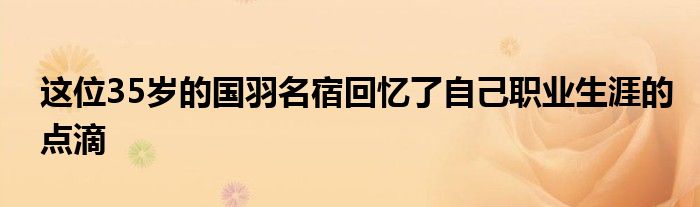 这位35岁的国羽名宿回忆了自己职业生涯的点滴